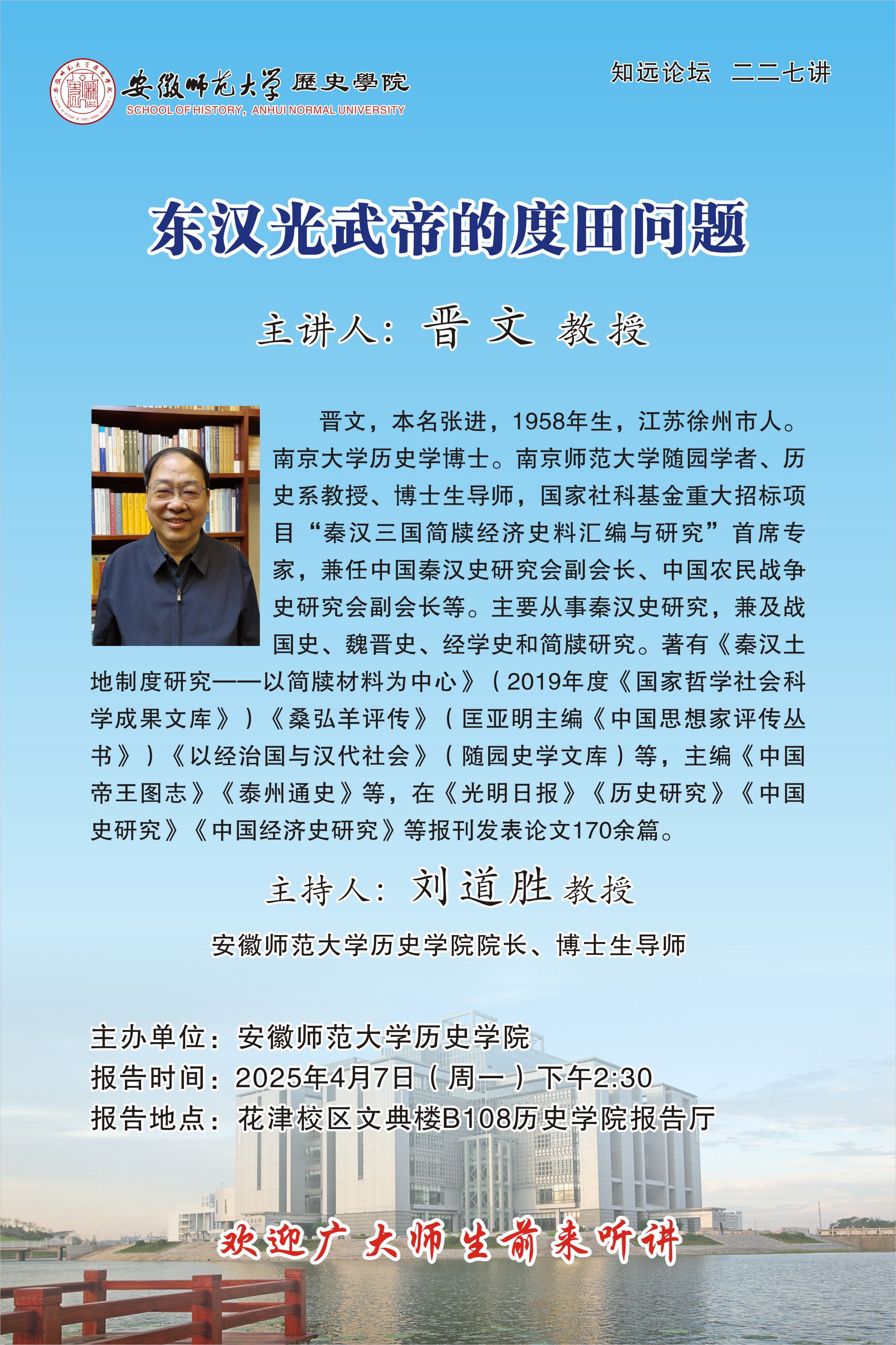 安徽师范大学 歷史學院
SCHOOL OF HISTORY, ANHUI NORMAL UNIVERSITY

知远论坛 二二七讲

东汉光武帝的度田问题

主讲人：晋文 教授

晋文，本名张进，1958年生，江苏徐州市人。南京大学历史学博士。南京师范大学随园学者、历史系教授、博士生导师，国家社科基金重大招标项目“秦汉三国简牍经济史料汇编与研究”首席专家，兼任中国秦汉史研究会副会长、中国农民战争史研究会副会长等。主要从事秦汉史研究，兼及战国史、魏晋史、经学史和简牍研究。著有《秦汉土地制度研究——以简牍材料为中心》（2019年度《国家哲学社会科学成果文库》）《桑弘羊评传》（匡亚明主编《中国思想家评传丛书》）《以经治国与汉代社会》（随园史学文库）等，主编《中国帝王图志》《泰州通史》等，在《光明日报》《历史研究》《中国史研究》《中国经济史研究》等报刊发表论文170余篇。

主持人：刘道胜 教授

安徽师范大学历史学院院长、博士生导师

主办单位：安徽师范大学历史学院
报告时间：2025年4月7日（周一）下午2:30
报告地点：花津校区文典楼B108历史学院报告厅

欢迎广大师生前来听讲